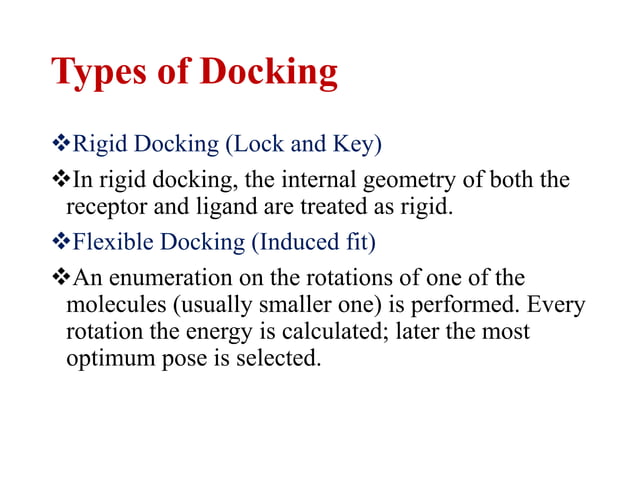 Types of Docking

❖Rigid Docking (Lock and Key)

❖In rigid docking, the internal geometry of both the receptor and ligand are treated as rigid.

❖Flexible Docking (Induced fit)

❖An enumeration on the rotations of one of the molecules (usually smaller one) is performed. Every rotation the energy is calculated; later the most optimum pose is selected.